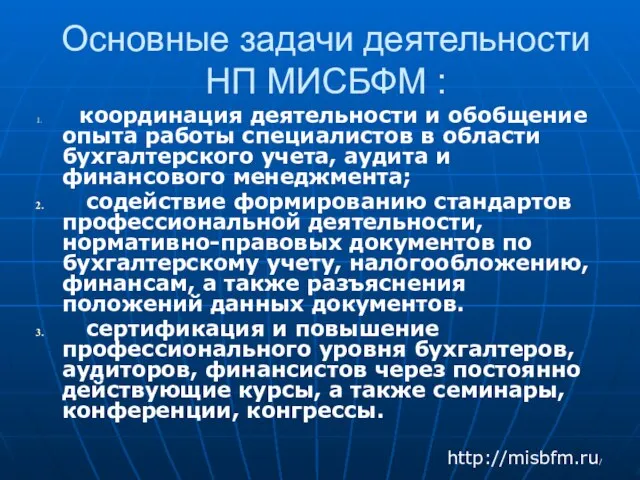 Основные задачи деятельности НП МИСБФМ :

1. координация деятельности и обобщение опыта работы специалистов в области бухгалтерского учета, аудита и финансового менеджмента;

2. содействие формированию стандартов профессиональной деятельности, нормативно-правовых документов по бухгалтерскому учету, налогообложению, финансам, а также разъяснения положений данных документов.

3. сертификация и повышение профессионального уровня бухгалтеров, аудиторов, финансистов через постоянно действующие курсы, а также семинары, конференции, конгрессы.

http://misbfm.ru/